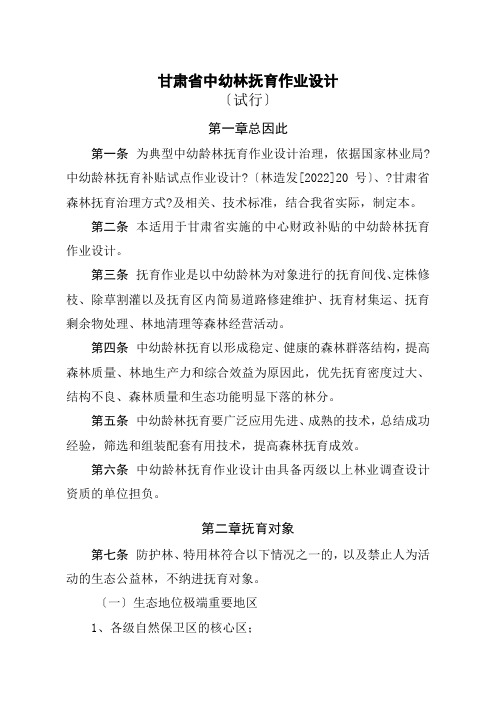 甘肃省中幼林抚育作业设计
〔试行〕

第一章总因此

第一条 为典型中幼龄林抚育作业设计治理，依据国家林业局?中幼龄林抚育补贴试点作业设计?〔林造发[2022]20 号〕、?甘肃省森林抚育治理方式?及相关、技术标准，结合我省实际，制定本。

第二条 本适用于甘肃省实施的中心财政补贴的中幼龄林抚育作业设计。

第三条 抚育作业是以中幼龄林为对象进行的抚育间伐、定株修枝、除草割灌以及抚育区内简易道路修建维护、抚育材集运、抚育剩余物处理、林地清理等森林经营活动。

第四条 中幼龄林抚育以形成稳定、健康的森林群落结构，提高森林质量、林地生产力和综合效益为原因此，优先抚育密度过大、结构不良、森林质量和生态功能明显下落的林分。

第五条 中幼龄林抚育要广泛应用先进、成熟的技术，总结成功经验，筛选和组装配套有用技术，提高森林抚育成效。

第六条 中幼龄林抚育作业设计由具备丙级以上林业调查设计资质的单位担负。

第二章抚育对象

第七条 防护林、特用林符合以下情况之一的，以及禁止人为活动的生态公益林，不纳进抚育对象。

〔一〕生态地位极端重要地区

1、各级自然保卫区的核心区；